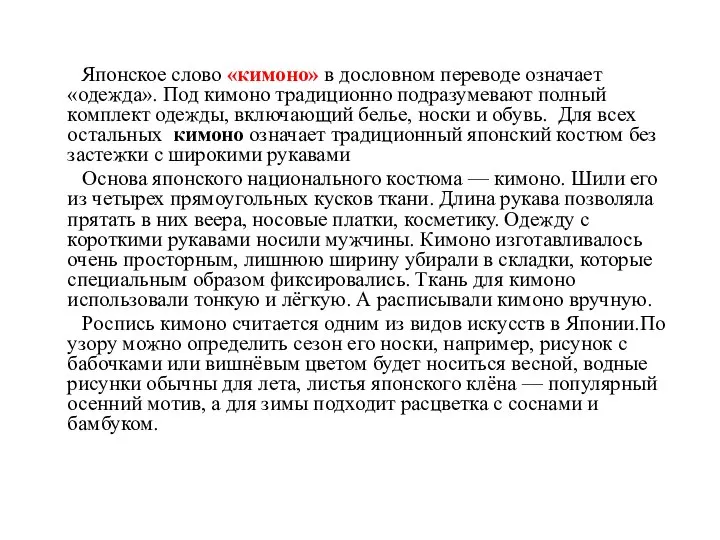 Японское слово «кимоно» в дословном переводе означает «одежда». Под кимоно традиционно подразумевают полный комплект одежды, включающий белье, носки и обувь. Для всех остальных кимоно означает традиционный японский костюм без застежки с широкими рукавами

Основа японского национального костюма — кимоно. Шили его из четырех прямоугольных кусков ткани. Длина рукава позволяла прятать в них веера, носовые платки, косметику. Одежду с короткими рукавами носили мужчины. Кимоно изготавливалось очень просторным, лишнюю ширину убирали в складки, которые специальным образом фиксировались. Ткань для кимоно использовали тонкую и лёгкую. А расписывали кимоно вручную.

Роспись кимоно считается одним из видов искусств в Японии.По узору можно определить сезон его носки, например, рисунок с бабочками или вишнёвым цветом будет носиться весной, водные рисунки обычны для лета, листья японского клёна — популярный осенний мотив, а для зимы подходит расцветка с соснами и бамбуком.